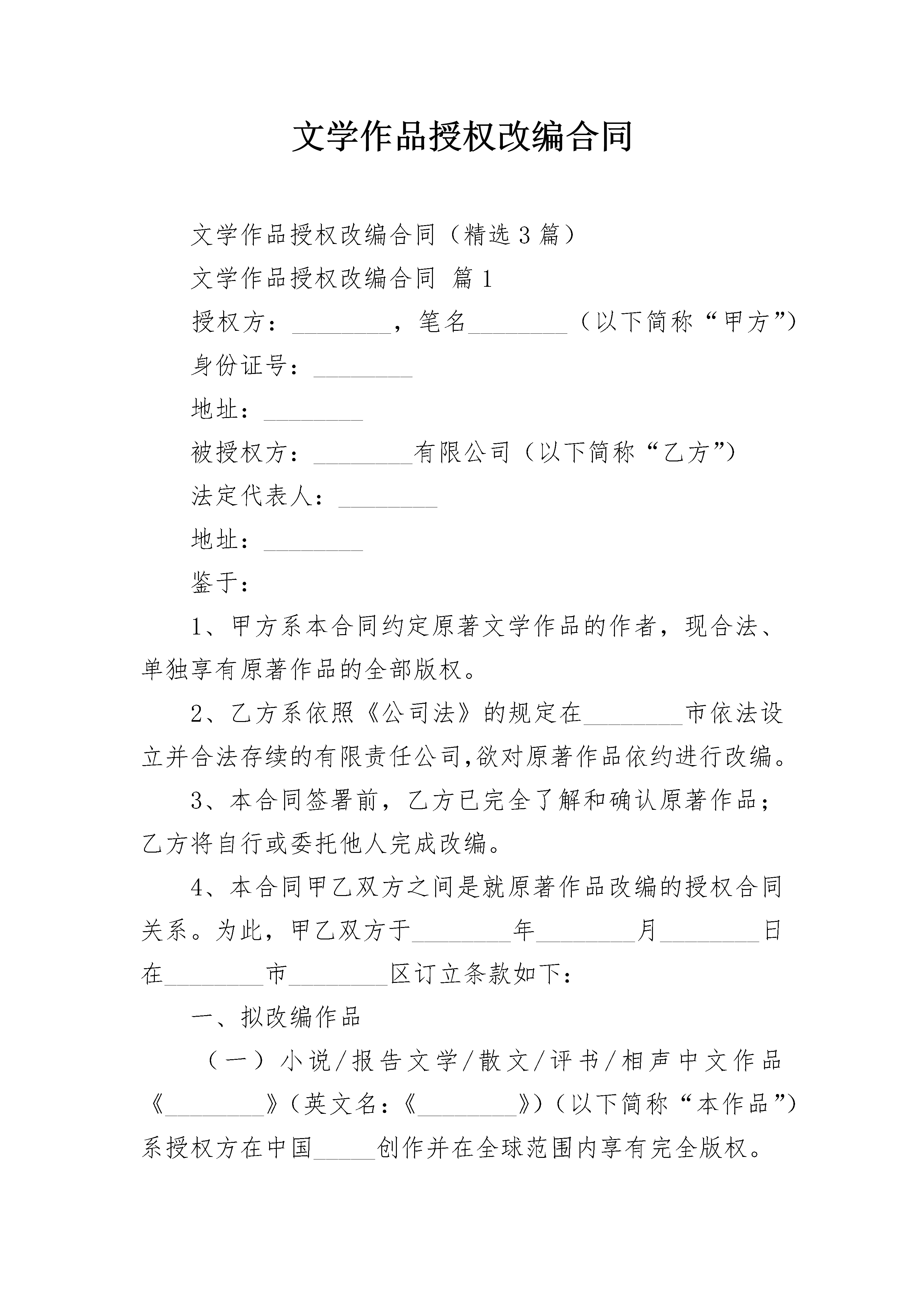 文学作品授权改编合同

文学作品授权改编合同（精选3篇）

文学作品授权改编合同 篇1

授权方：________，笔名________（以下简称“甲方”）

身份证号：________

地址：________

被授权方：________有限公司（以下简称“乙方”）

法定代表人：________

地址：________

鉴于：

1、甲方系本合同约定原著文学作品的作者，现合法、单独享有原著作品的全部版权。

2、乙方系依照《公司法》的规定在________市依法设立并合法存续的有限责任公司,欲对原著作品依约进行改编。

3、本合同签署前，乙方已完全了解和确认原著作品；乙方将自行或委托他人完成改编。

4、本合同甲乙双方之间是就原著作品改编的授权合同关系。为此，甲乙双方于________年________月________日在________市________区订立条款如下：

一、拟改编作品

（一）小说/报告文学/散文/评书/相声中文作品《________》(英文名：《________》)(以下简称“本作品”)系授权方在中国_____创作并在全球范围内享有完全版权。